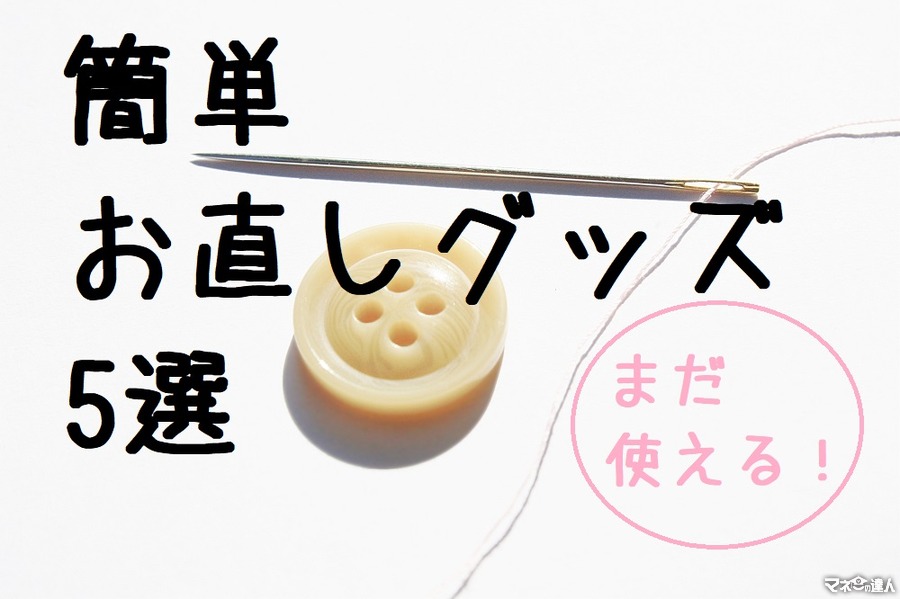 簡単
お直しグッズ
5選

まだ
使える！

マネーの達人